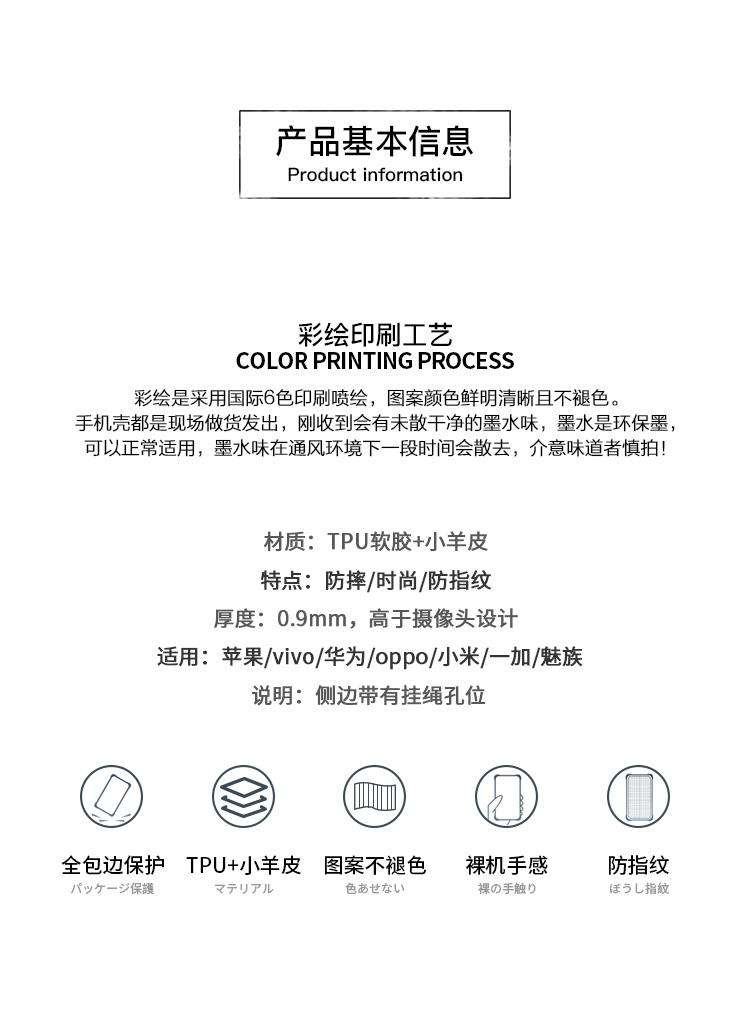 产品基本信息
Product information

彩绘印刷工艺
COLOR PRINTING PROCESS

彩绘是采用国际6色印刷喷绘，图案颜色鲜明清晰且不褪色。
手机壳都是现场做货发出，刚收到会有未散干净的墨水味，墨水是环保墨，
可以正常适用，墨水味在通风环境下一段时间会散去，介意味道者慎拍！

材质：TPU软胶+小羊皮
特点：防摔/时尚/防指纹
厚度：0.9mm，高于摄像头设计
适用：苹果/vivo/华为/oppo/小米/一加/魅族
说明：侧边带有挂绳孔位

全包边保护
パッケージ保護

TPU+小羊皮
マテリアル

图案不褪色
色あせない

裸机手感
裸の手触り

防指纹
ぼうし指紋